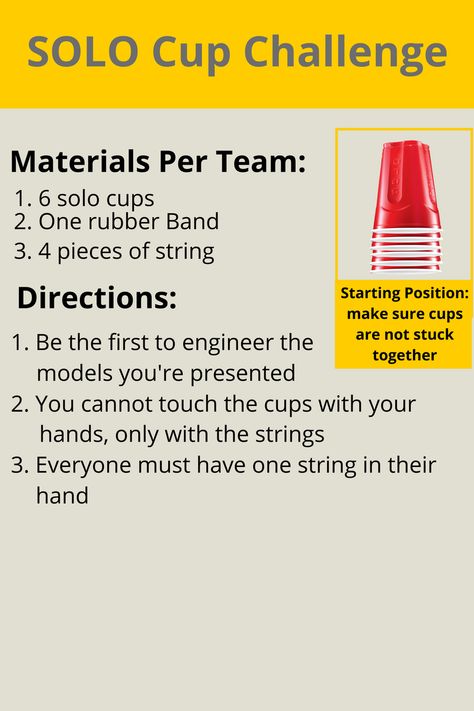 SOLO Cup Challenge

Materials Per Team:
1. 6 solo cups
2. One rubber Band
3. 4 pieces of string

Starting Position: make sure cups are not stuck together

Directions:
1. Be the first to engineer the models you're presented
2. You cannot touch the cups with your hands, only with the strings
3. Everyone must have one string in their hand